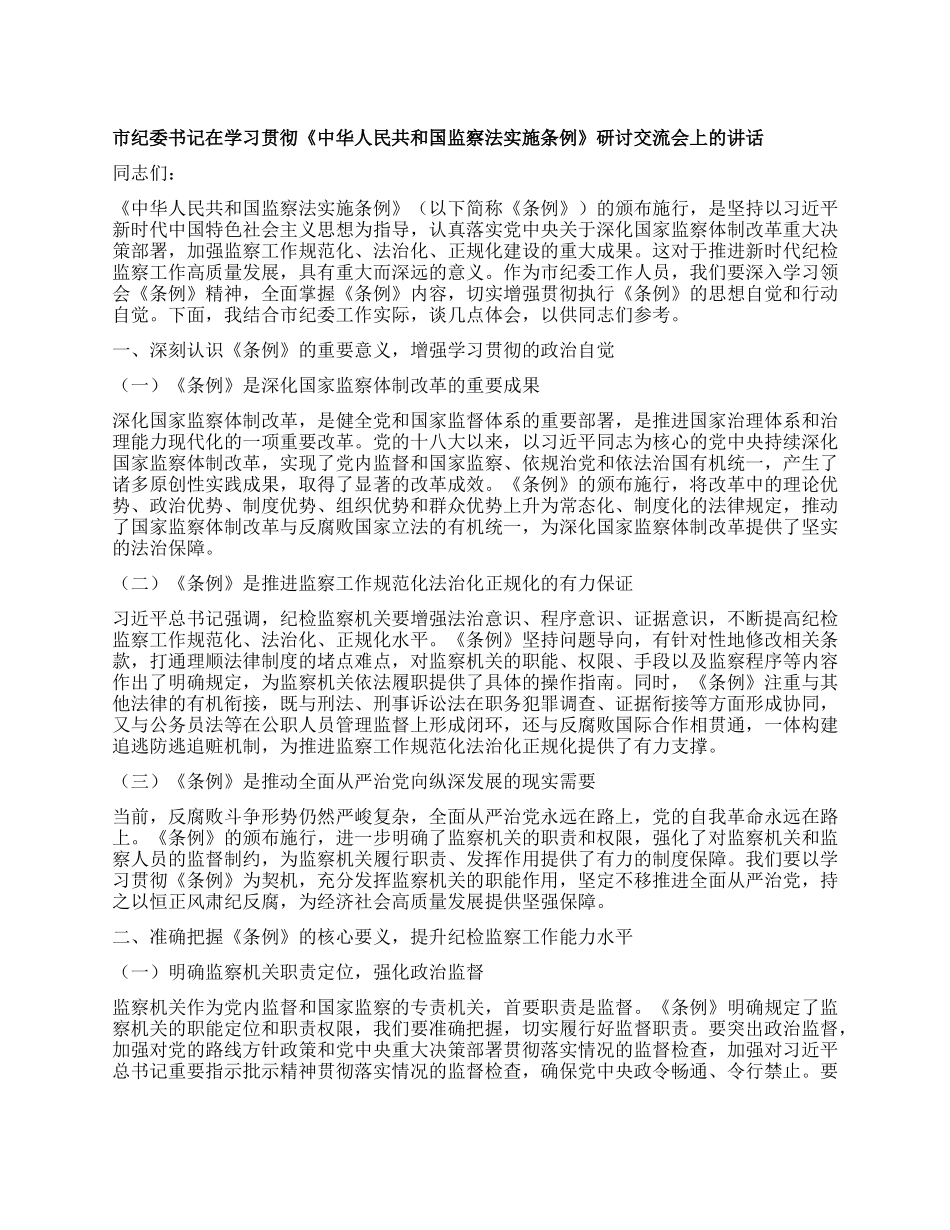 市纪委书记在学习贯彻《中华人民共和国监察法实施条例》研讨交流会上的讲话

同志们：

《中华人民共和国监察法实施条例》（以下简称《条例》）的颁布施行，是坚持以习近平新时代中国特色社会主义思想为指导，认真落实党中央关于深化国家监察体制改革重大决策部署，加强监察工作规范化、法治化、正规化建设的重大成果。这对于推进新时代纪检监察工作高质量发展，具有重大而深远的意义。作为市纪委工作人员，我们要深入学习领会《条例》精神，全面掌握《条例》内容，切实增强贯彻执行《条例》的思想自觉和行动自觉。下面，我结合市纪委工作实际，谈几点体会，以供同志们参考。

一、深刻认识《条例》的重要意义，增强学习贯彻的政治自觉

（一）《条例》是深化国家监察体制改革的重要成果

深化国家监察体制改革，是健全党和国家监督体系的重要部署，是推进国家治理体系和治理能力现代化的一项重要改革。党的十八大以来，以习近平同志为核心的党中央持续深化国家监察体制改革，实现了党内监督和国家监察、依规治党和依法治国有机统一，产生了诸多原创性实践成果，取得了显著的改革成效。《条例》的颁布施行，将改革中的理论优势、政治优势、制度优势、组织优势和群众优势上升为常态化、制度化的法律规定，推动了国家监察体制改革与反腐败国家立法的有机统一，为深化国家监察体制改革提供了坚实的法治保障。

（二）《条例》是推进监察工作规范化法治化正规化的有力保证

习近平总书记强调，纪检监察机关要增强法治意识、程序意识、证据意识，不断提高纪检监察工作规范化、法治化、正规化水平。《条例》坚持问题导向，有针对性地修改相关条款，打通理顺法律制度的堵点难点，对监察机关的职能、权限、手段以及监察程序等内容作出了明确规定，为监察机关依法履职提供了具体的操作指南。同时，《条例》注重与其他法律的有机衔接，既与刑法、刑事诉讼法在职务犯罪调查、证据衔接等方面形成协同，又与公务员法等在公职人员管理监督上形成闭环，还与反腐败国际合作相贯通，一体构建追逃防逃追赃机制，为推进监察工作规范化法治化正规化提供了有力支撑。

（三）《条例》是推动全面从严治党向纵深发展的现实需要

当前，反腐败斗争形势仍然严峻复杂，全面从严治党永远在路上，党的自我革命永远在路上。《条例》的颁布施行，进一步明确了监察机关的职责和权限，强化了对监察机关和监察人员的监督制约，为监察机关履行职责、发挥作用提供了有力的制度保障。我们要以学习贯彻《条例》为契机，充分发挥监察机关的职能作用，坚定不移推进全面从严治党，持之以恒正风肃纪反腐，为经济社会高质量发展提供坚强保障。

二、准确把握《条例》的核心要义，提升纪检监察工作能力水平

（一）明确监察机关职责定位，强化政治监督

监察机关作为党内监督和国家监察的专责机关，首要职责是监督。《条例》明确规定了监察机关的职能定位和职责权限，我们要准确把握，切实履行好监督职责。要突出政治监督，加强对党的路线方针政策和党中央重大决策部署贯彻落实情况的监督检查，加强对习近平总书记重要指示批示精神贯彻落实情况的监督检查，确保党中央政令畅通、令行禁止。要